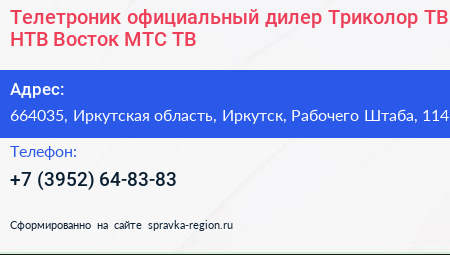 Телетроник официальный дилер Триколор ТВ НТВ Восток МТС ТВ

Адрес:

664035, Иркутская область, Иркутск, Рабочего Штаба, 114

Телефон:

+7 (3952) 64-83-83

Сформированно на сайте spravka-region.ru